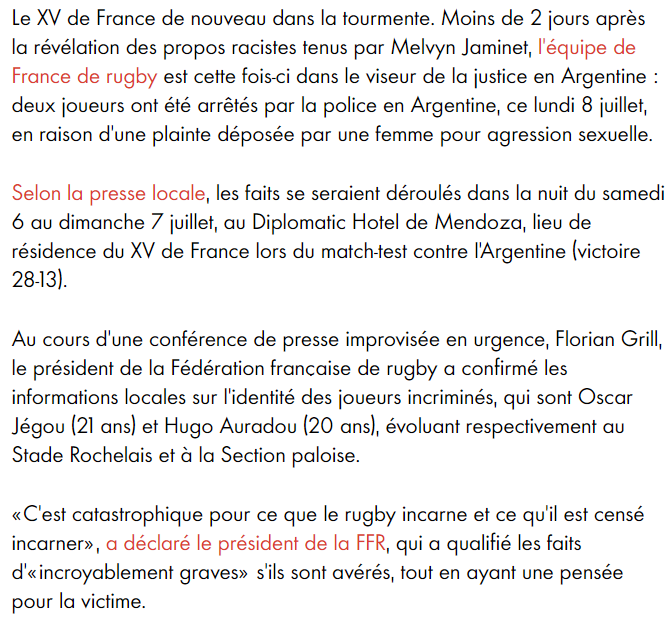 Le XV de France de nouveau dans la tourmente. Moins de 2 jours après la révélation des propos racistes tenus par Melvyn Jaminet, l'équipe de France de rugby est cette fois-ci dans le viseur de la justice en Argentine : deux joueurs ont été arrêtés par la police en Argentine, ce lundi 8 juillet, en raison d'une plainte déposée par une femme pour agression sexuelle.

Selon la presse locale, les faits se seraient déroulés dans la nuit du samedi 6 au dimanche 7 juillet, au Diplomatic Hotel de Mendoza, lieu de résidence du XV de France lors du match-test contre l'Argentine (victoire 28-13).

Au cours d'une conférence de presse improvisée en urgence, Florian Grill, le président de la Fédération française de rugby a confirmé les informations locales sur l'identité des joueurs incriminés, qui sont Oscar Jégou (21 ans) et Hugo Auradou (20 ans), évoluant respectivement au Stade Rochelais et à la Section paloise.

«C'est catastrophique pour ce que le rugby incarne et ce qu'il est censé incarner», a déclaré le président de la FFR, qui a qualifié les faits d'«incroyablement graves» s'ils sont avérés, tout en ayant une pensée pour la victime.